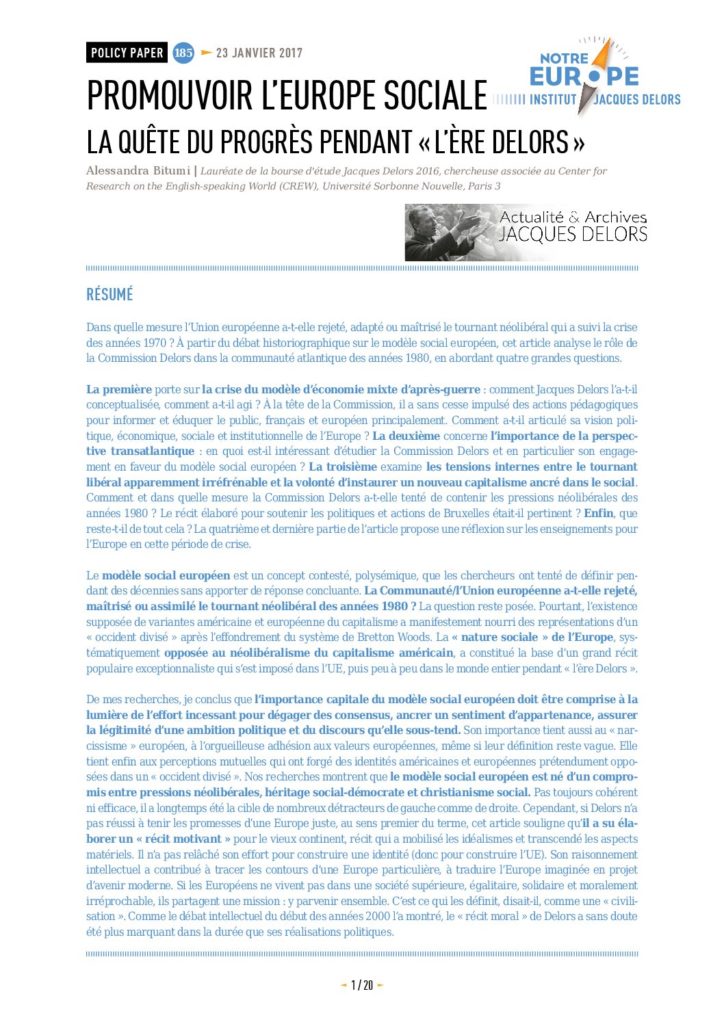 POLICY PAPER 185 23 JANVIER 2017

NOTRE EUROPE INSTITUT JACQUES DELORS

PROMOUVOIR L'EUROPE SOCIALE

LA QUÊTE DU PROGRÈS PENDANT « L'ÈRE DELORS »

Alessandra Bitumi | Lauréate de la bourse d'étude Jacques Delors 2016, chercheuse associée au Center for Research on the English-speaking World (CREW), Université Sorbonne Nouvelle, Paris 3

Actualité & Archives JACQUES DELORS

RÉSUMÉ

Dans quelle mesure l'Union européenne a-t-elle rejeté, adapté ou maîtrisé le tournant néolibéral qui a suivi la crise des années 1970 ? À partir du débat historiographique sur le modèle social européen, cet article analyse le rôle de la Commission Delors dans la communauté atlantique des années 1980, en abordant quatre grandes questions.

La première porte sur la crise du modèle d'économie mixte d'après-guerre : comment Jacques Delors l'a-t-il conceptualisée, comment a-t-il agi ? À la tête de la Commission, il a sans cesse impulsé des actions pédagogiques pour informer et éduquer le public, français et européen principalement. Comment a-t-il articulé sa vision politique, économique, sociale et institutionnelle de l'Europe ? La deuxième concerne l'importance de la perspective transatlantique : en quoi est-il intéressant d'étudier la Commission Delors et en particulier son engagement en faveur du modèle social européen ? La troisième examine les tensions internes entre le tournant libéral apparemment irréfrénable et la volonté d'instaurer un nouveau capitalisme ancré dans le social. Comment et dans quelle mesure la Commission Delors a-t-elle tenté de contenir les pressions néolibérales des années 1980 ? Le récit élaboré pour soutenir les politiques et actions de Bruxelles était-il pertinent ? Enfin, que reste-t-il de tout cela ? La quatrième et dernière partie de l'article propose une réflexion sur les enseignements pour l'Europe en cette période de crise.

Le modèle social européen est un concept contesté, polysémique, que les chercheurs ont tenté de définir pendant des décennies sans apporter de réponse concluante. La Communauté/l'Union européenne a-t-elle rejeté, maîtrisé ou assimilé le tournant néolibéral des années 1980 ? La question reste posée. Pourtant, l'existence supposée de variantes américaine et européenne du capitalisme a manifestement nourri des représentations d'un « occident divisé » après l'effondrement du système de Bretton Woods. La « nature sociale » de l'Europe, systématiquement opposée au néolibéralisme du capitalisme américain, a constitué la base d'un grand récit populaire exceptionnaliste qui s'est imposé dans l'UE, puis peu à peu dans le monde entier pendant « l'ère Delors ».

De mes recherches, je conclus que l'importance capitale du modèle social européen doit être comprise à la lumière de l'effort incessant pour dégager des consensus, ancrer un sentiment d'appartenance, assurer la légitimité d'une ambition politique et du discours qu'elle sous-tend. Son importance tient aussi au « narcissisme » européen, à l'orgueilleuse adhésion aux valeurs européennes, même si leur définition reste vague. Elle tient enfin aux perceptions mutuelles qui ont forgé des identités américaines et européennes prétendument opposées dans un « occident divisé ». Nos recherches montrent que le modèle social européen est né d'un compromis entre pressions néolibérales, héritage social-démocrate et christianisme social. Pas toujours cohérent ni efficace, il a longtemps été la cible de nombreux détracteurs de gauche comme de droite. Cependant, si Delors n'a pas réussi à tenir les promesses d'une Europe juste, au sens premier du terme, cet article souligne qu'il a su élaborer un « récit motivant » pour le vieux continent, récit qui a mobilisé les idéalismes et transcendé les aspects matériels. Il n'a pas relâché son effort pour construire une identité (donc pour construire l'UE). Son raisonnement intellectuel a contribué à tracer les contours d'une Europe particulière, à traduire l'Europe imaginée en projet d'avenir moderne. Si les Européens ne vivent pas dans une société supérieure, égalitaire, solidaire et moralement irréprochable, ils partagent une mission : y parvenir ensemble. C'est ce qui les définit, disait-il, comme une « civilisation ». Comme le débat intellectuel du début des années 2000 l'a montré, le « récit moral » de Delors a sans doute été plus marquant dans la durée que ses réalisations politiques.

1 / 20